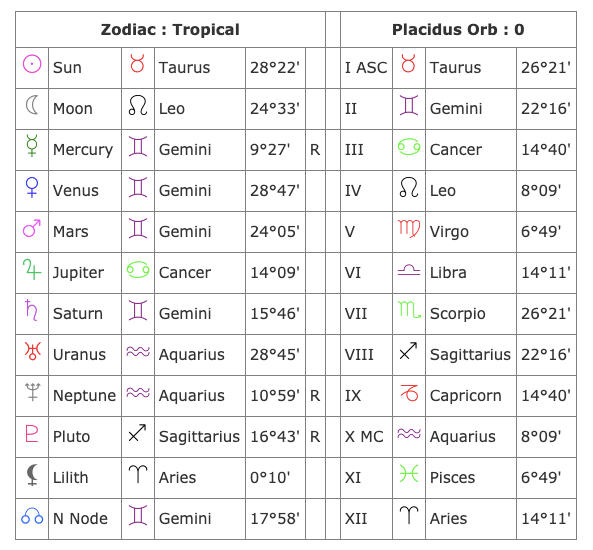 | Zodiac : Tropical | | | | | | Placidus Orb : 0 | | | |
|---|---|---|---|---|---|---|---|---|---|
| ☉ | Sun | ♉ | Taurus | 28°22' | | I ASC | ♉ | Taurus | 26°21' |
| ☾ | Moon | ♌ | Leo | 24°33' | | II | ♊ | Gemini | 22°16' |
| ☿ | Mercury | ♊ | Gemini | 9°27' | R | III | ♋ | Cancer | 14°40' |
| ♀ | Venus | ♊ | Gemini | 28°47' | | IV | ♌ | Leo | 8°09' |
| ♂ | Mars | ♊ | Gemini | 24°05' | | V | ♍ | Virgo | 6°49' |
| ♃ | Jupiter | ♋ | Cancer | 14°09' | | VI | ♎ | Libra | 14°11' |
| ♄ | Saturn | ♊ | Gemini | 15°46' | | VII | ♏ | Scorpio | 26°21' |
| ♅ | Uranus | ♒ | Aquarius | 28°45' | | VIII | ♐ | Sagittarius | 22°16' |
| ♆ | Neptune | ♒ | Aquarius | 10°59' | R | IX | ♑ | Capricorn | 14°40' |
| ♇ | Pluto | ♐ | Sagittarius | 16°43' | R | X MC | ♒ | Aquarius | 8°09' |
| ⚸ | Lilith | ♈ | Aries | 0°10' | | XI | ♓ | Pisces | 6°49' |
| ☊ | N Node | ♊ | Gemini | 17°58' | | XII | ♈ | Aries | 14°11' |